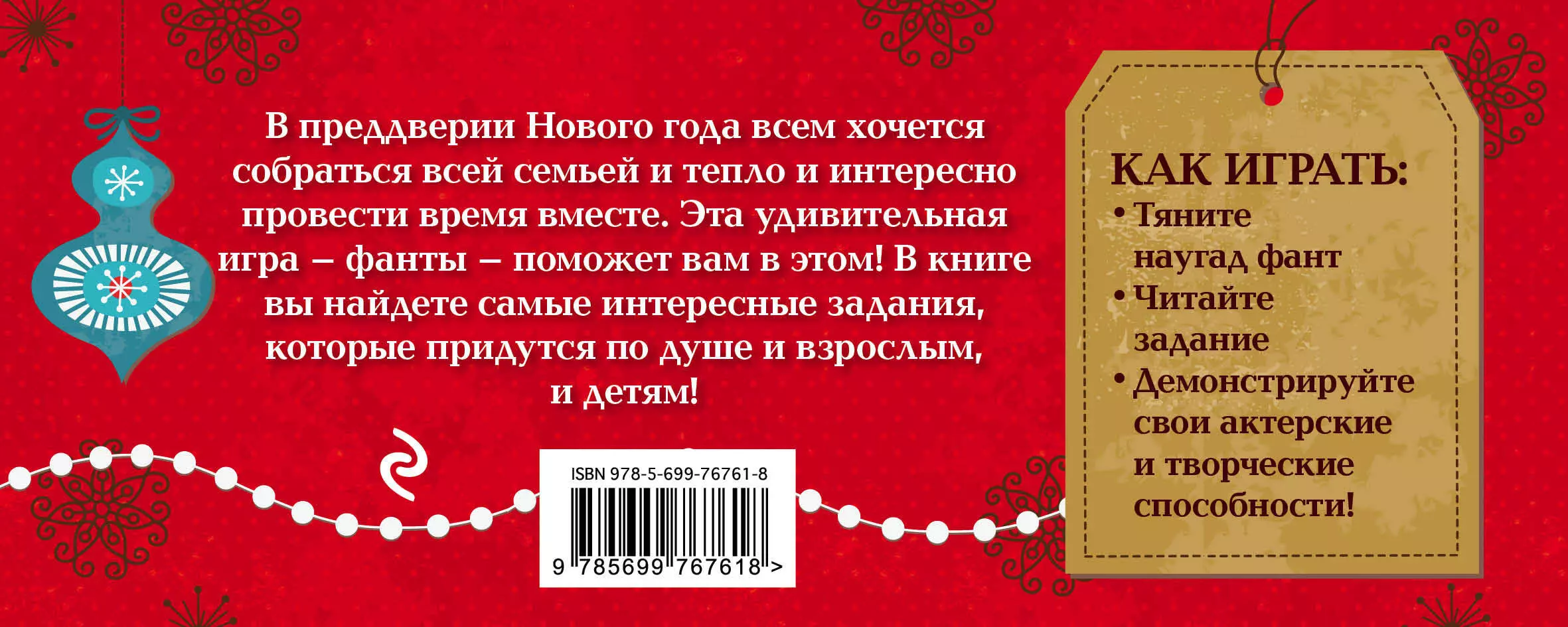 В преддверии Нового года всем хочется собраться всей семьей и тепло и интересно провести время вместе. Эта удивительная игра – фанты – поможет вам в этом! В книге вы найдете самые интересные задания, которые придутся по душе и взрослым, и детям!

ISBN 978-5-699-76761-8

9 785699 767618 >

КАК ИГРАТЬ:
• Тяните наугад фант
• Читайте задание
• Демонстрируйте свои актерские и творческие способности!